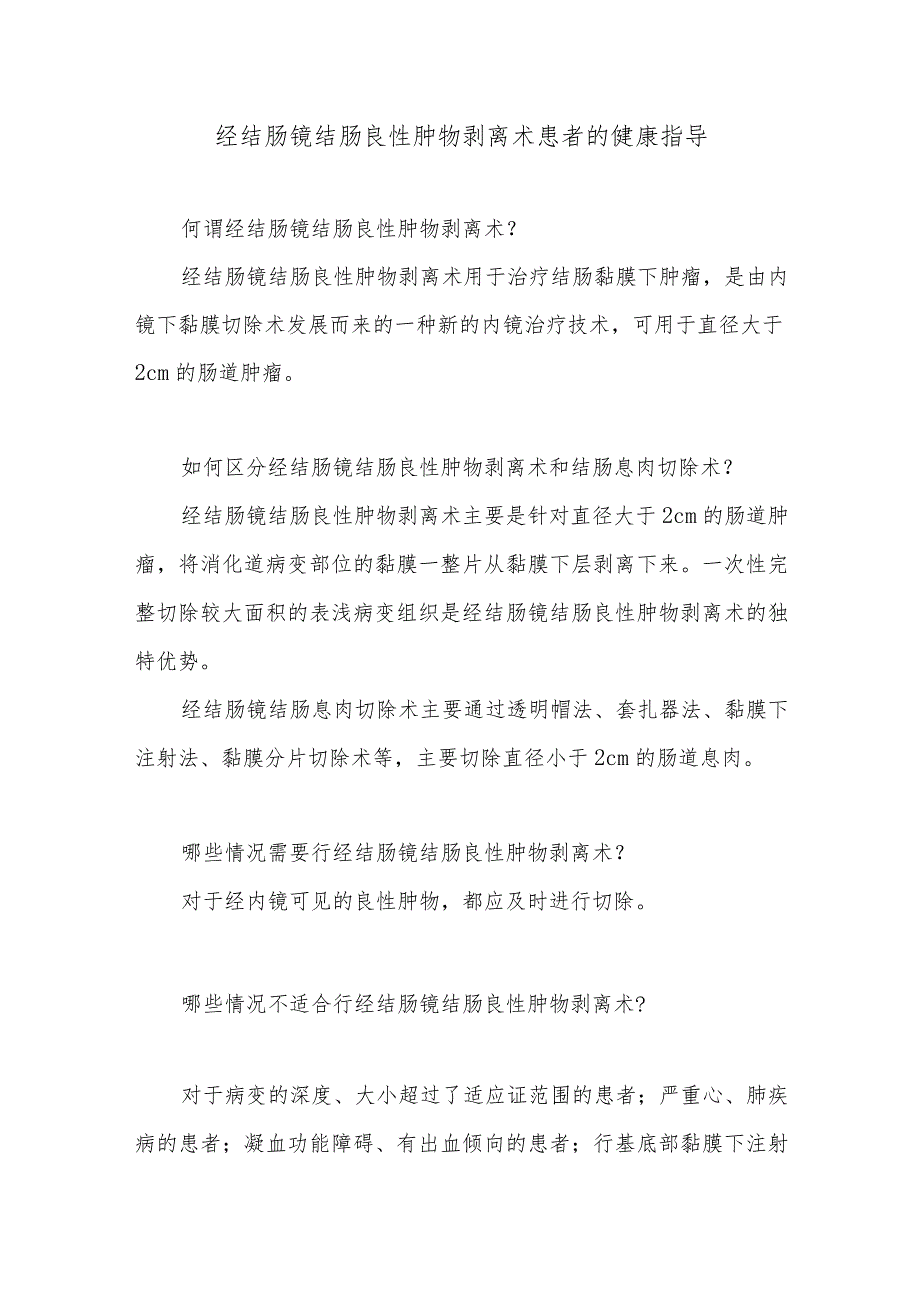 经结肠镜结肠良性肿物剥离术患者的健康指导

何谓经结肠镜结肠良性肿物剥离术？

经结肠镜结肠良性肿物剥离术用于治疗结肠黏膜下肿瘤，是由内镜下黏膜切除术发展而来的一种新的内镜治疗技术，可用于直径大于2cm的肠道肿瘤。

如何区分经结肠镜结肠良性肿物剥离术和结肠息肉切除术？

经结肠镜结肠良性肿物剥离术主要是针对直径大于2cm的肠道肿瘤，将消化道病变部位的黏膜一整片从黏膜下层剥离下来。一次性完整切除较大面积的表浅病变组织是经结肠镜结肠良性肿物剥离术的独特优势。

经结肠镜结肠息肉切除术主要通过透明帽法、套扎器法、黏膜下注射法、黏膜分片切除术等，主要切除直径小于2cm的肠道息肉。

哪些情况需要行经结肠镜结肠良性肿物剥离术？

对于经内镜可见的良性肿物，都应及时进行切除。

哪些情况不适合行经结肠镜结肠良性肿物剥离术?

对于病变的深度、大小超过了适应证范围的患者；严重心、肺疾病的患者；凝血功能障碍、有出血倾向的患者；行基底部黏膜下注射